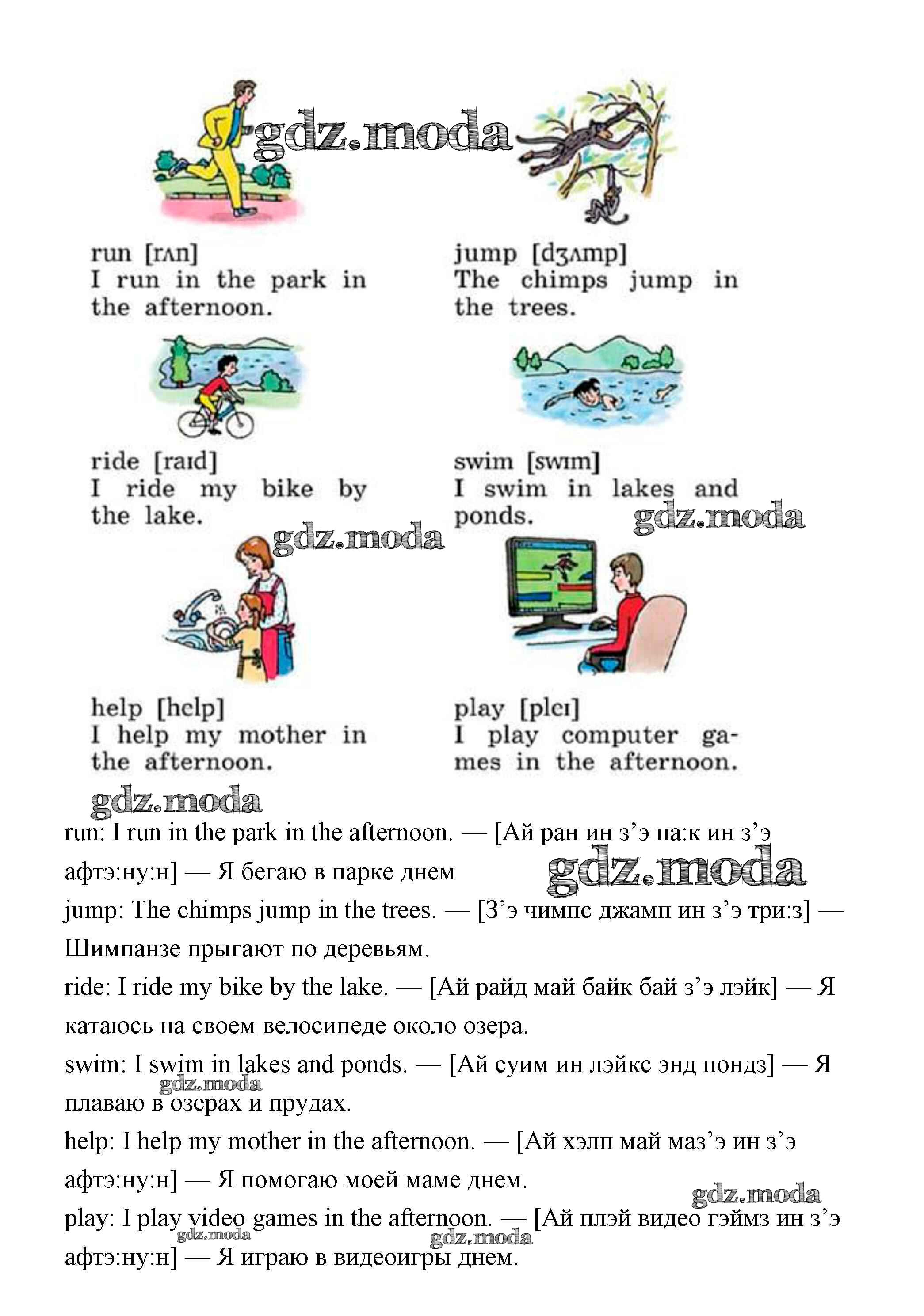 gdz.moda

run [rʌn]
I run in the park in the afternoon.

jump [dʒʌmp]
The chimps jump in the trees.

ride [raɪd]
I ride my bike by the lake.

swim [swɪm]
I swim in lakes and ponds.

gdz.moda

gdz.moda

help [help]
I help my mother in the afternoon.

play [pleɪ]
I play computer games in the afternoon.

gdz.moda

run: I run in the park in the afternoon. — [Ай ран ин з’э па:к ин з’э афтэ:ну:н] — Я бегаю в парке днем

gdz.moda

jump: The chimps jump in the trees. — [З’э чимпс джамп ин з’э три:з] — Шимпанзе прыгают по деревьям.

ride: I ride my bike by the lake. — [Ай райд май байк бай з’э лэйк] — Я катаюсь на своем велосипеде около озера.

swim: I swim in lakes and ponds. — [Ай суим ин лэйкс энд пондз] — Я плаваю в озерах и прудах.

gdz.moda

help: I help my mother in the afternoon. — [Ай хэлп май маз’э ин з’э афтэ:ну:н] — Я помогаю моей маме днем.

gdz.moda

play: I play video games in the afternoon. — [Ай плэй видео гэймз ин з’э афтэ:ну:н] — Я играю в видеоигры днем.

gdz.moda

gdz.moda